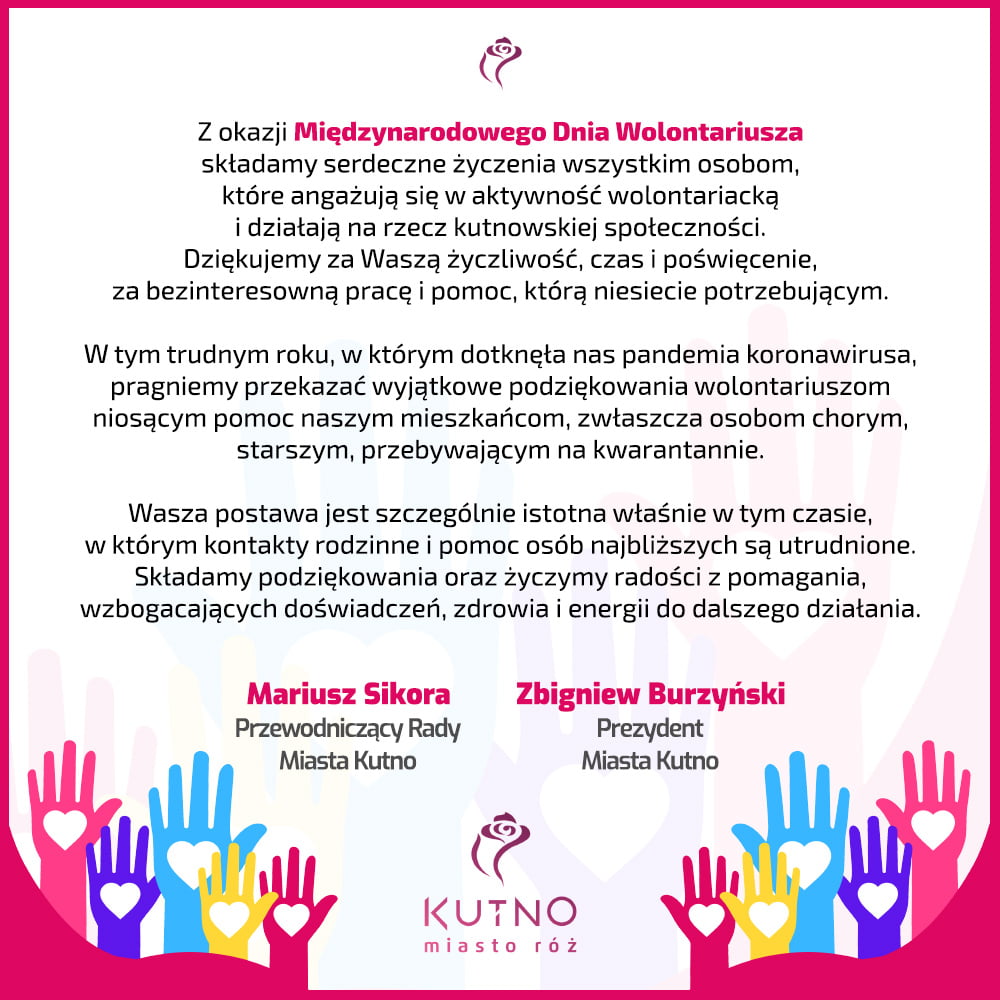 Z okazji Międzynarodowego Dnia Wolontariusza składamy serdeczne życzenia wszystkim osobom, które angażują się w aktywność wolontariacką i działają na rzecz kutnowskiej społeczności. Dziękujemy za Waszą życzliwość, czas i poświęcenie, za bezinteresowną pracę i pomoc, którą niesiecie potrzebującym.

W tym trudnym roku, w którym dotknęła nas pandemia koronawirusa, pragniemy przekazać wyjątkowe podziękowania wolontariuszom niosącym pomoc naszym mieszkańcom, zwłaszcza osobom chorym, starszym, przebywającym na kwarantannie.

Wasza postawa jest szczególnie istotna właśnie w tym czasie, w którym kontakty rodzinne i pomoc osób najbliższych są utrudnione. Składamy podziękowania oraz życzymy radości z pomagania, wzbogacających doświadczeń, zdrowia i energii do dalszego działania.

Mariusz Sikora
Przewodniczący Rady
Miasta Kutno

Zbigniew Burzyński
Prezydent
Miasta Kutno

KUTNO
miasto róż